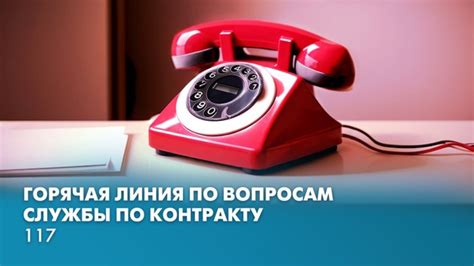 ГОРЯЧАЯ ЛИНИЯ ПО ВОПРОСАМ СЛУЖБЫ ПО КОНТРАКТУ
117